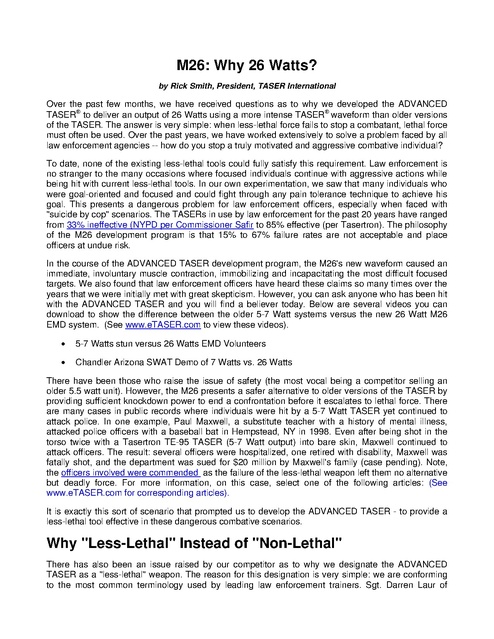 M26: Why 26 Watts?

by Rick Smith, President, TASER International

Over the past few months, we have received questions as to why we developed the ADVANCED TASER® to deliver an output of 26 Watts using a more intense TASER® waveform than older versions of the TASER. The answer is very simple: when less-lethal force fails to stop a combatant, lethal force must often be used. Over the past years, we have worked extensively to solve a problem faced by all law enforcement agencies -- how do you stop a truly motivated and aggressive combative individual?

To date, none of the existing less-lethal tools could fully satisfy this requirement. Law enforcement is no stranger to the many occasions where focused individuals continue with aggressive actions while being hit with current less-lethal tools. In our own experimentation, we saw that many individuals who were goal-oriented and focused and could fight through any pain tolerance technique to achieve his goal. This presents a dangerous problem for law enforcement officers, especially when faced with "suicide by cop" scenarios. The TASERs in use by law enforcement for the past 20 years have ranged from 33% ineffective (NYPD per Commissioner Safir to 85% effective (per Tasertron). The philosophy of the M26 development program is that 15% to 67% failure rates are not acceptable and place officers at undue risk.

In the course of the ADVANCED TASER development program, the M26's new waveform caused an immediate, involuntary muscle contraction, immobilizing and incapacitating the most difficult focused targets. We also found that law enforcement officers have heard these claims so many times over the years that we were initially met with great skepticism. However, you can ask anyone who has been hit with the ADVANCED TASER and you will find a believer today. Below are several videos you can download to show the difference between the older 5-7 Watt systems versus the new 26 Watt M26 EMD system. (See www.eTASER.com to view these videos).

• 5-7 Watts stun versus 26 Watts EMD Volunteers

• Chandler Arizona SWAT Demo of 7 Watts vs. 26 Watts

There have been those who raise the issue of safety (the most vocal being a competitor selling an older 5.5 watt unit). However, the M26 presents a safer alternative to older versions of the TASER by providing sufficient knockdown power to end a confrontation before it escalates to lethal force. There are many cases in public records where individuals were hit by a 5-7 Watt TASER yet continued to attack police. In one example, Paul Maxwell, a substitute teacher with a history of mental illness, attacked police officers with a baseball bat in Hempstead, NY in 1998. Even after being shot in the torso twice with a Tasertron TE-95 TASER (5-7 Watt output) into bare skin, Maxwell continued to attack officers. The result: several officers were hospitalized, one retired with disability, Maxwell was fatally shot, and the department was sued for $20 million by Maxwell's family (case pending). Note, the officers involved were commended as the failure of the less-lethal weapon left them no alternative but deadly force. For more information, on this case, select one of the following articles: (See www.eTASER.com for corresponding articles).

It is exactly this sort of scenario that prompted us to develop the ADVANCED TASER - to provide a less-lethal tool effective in these dangerous combative scenarios.

Why "Less-Lethal" Instead of "Non-Lethal"

There has also been an issue raised by our competitor as to why we designate the ADVANCED TASER as a "less-lethal" weapon. The reason for this designation is very simple: we are conforming to the most common terminology used by leading law enforcement trainers. Sgt. Darren Laur of